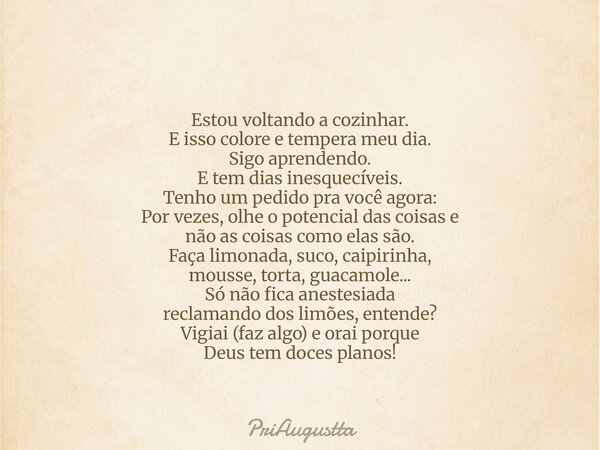 Estou voltando a cozinhar.
E isso colore e tempera meu dia.
Sigo aprendendo.
E tem dias inesquecíveis.
Tenho um pedido pra você agora:
Por vezes, olhe o potencial das coisas e não as coisas como elas são.
Faça limonada, suco, caipirinha, mousse, torta, guacamole...
Só não fica anestesiada reclamando dos limões, entende?
Vigiai (faz algo) e orai porque Deus tem doces planos!

PriAugustta